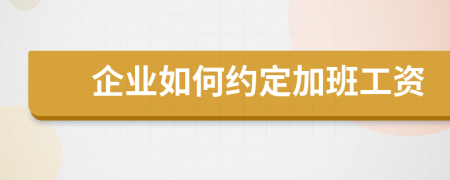 企业如何约定加班工资